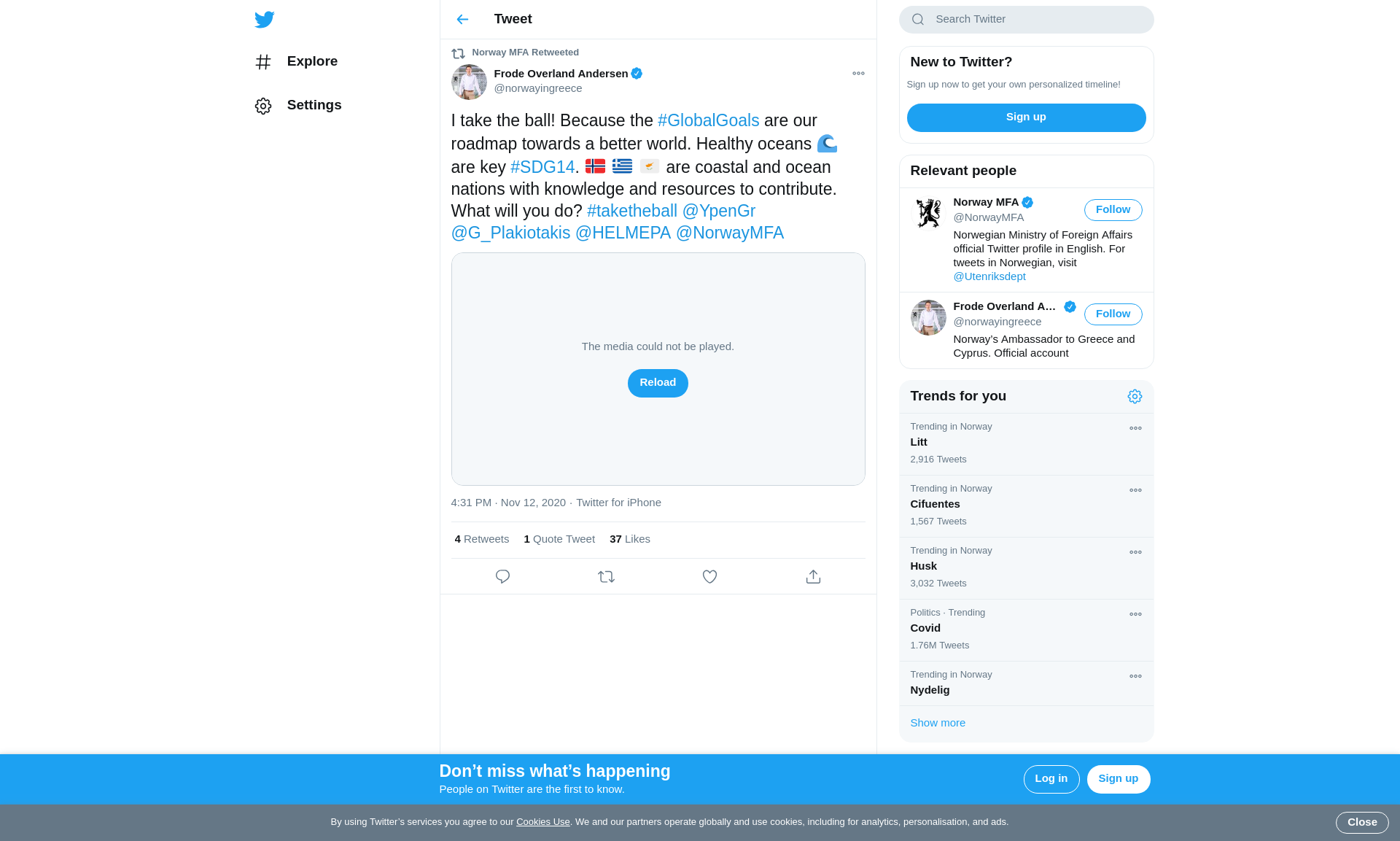 Explore

Settings

Tweet

Norway MFA Retweeted

Frode Overland Andersen
@norwayingreece

I take the ball! Because the #GlobalGoals are our roadmap towards a better world. Healthy oceans 🌊 are key #SDG14. 🇳🇴 🇬🇷 🇨🇾 are coastal and ocean nations with knowledge and resources to contribute. What will you do? #taketheball @YpenGr @G_Plakiotakis @HELMEPA @NorwayMFA

The media could not be played.

Reload

4:31 PM · Nov 12, 2020 · Twitter for iPhone

4 Retweets 1 Quote Tweet 37 Likes

Search Twitter

New to Twitter?

Sign up now to get your own personalized timeline!

Sign up

Relevant people

Norway MFA
@NorwayMFA
Follow
Norwegian Ministry of Foreign Affairs official Twitter profile in English. For tweets in Norwegian, visit @Utenriksdept

Frode Overland A...
@norwayingreece
Follow
Norway's Ambassador to Greece and Cyprus. Official account

Trends for you

Trending in Norway
Litt
2,916 Tweets

Trending in Norway
Cifuentes
1,567 Tweets

Trending in Norway
Husk
3,032 Tweets

Politics · Trending
Covid
1.76M Tweets

Trending in Norway
Nydelig

Show more

Don't miss what's happening
People on Twitter are the first to know.

Log in

Sign up

By using Twitter's services you agree to our Cookies Use. We and our partners operate globally and use cookies, including for analytics, personalisation, and ads.

Close